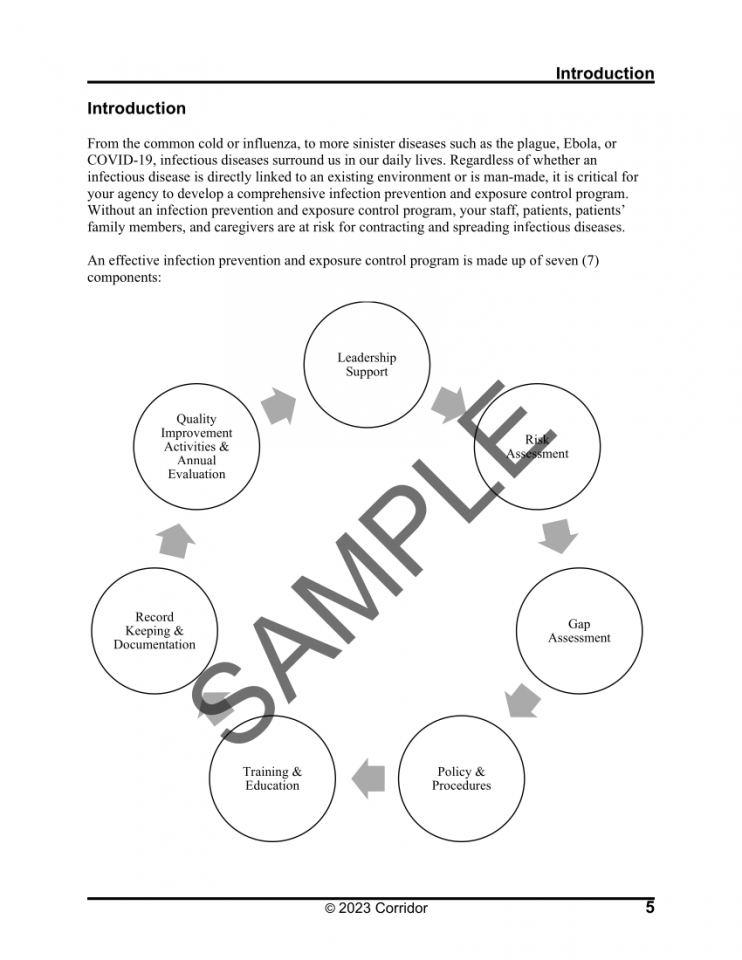 Introduction

Introduction

From the common cold or influenza, to more sinister diseases such as the plague, Ebola, or COVID-19, infectious diseases surround us in our daily lives. Regardless of whether an infectious disease is directly linked to an existing environment or is man-made, it is critical for your agency to develop a comprehensive infection prevention and exposure control program. Without an infection prevention and exposure control program, your staff, patients, patients' family members, and caregivers are at risk for contracting and spreading infectious diseases.

An effective infection prevention and exposure control program is made up of seven (7) components:

Leadership Support

Risk Assessment

Gap Assessment

Policy & Procedures

Training & Education

Record Keeping & Documentation

Quality Improvement Activities & Annual Evaluation

SAMPLE

© 2023 Corridor 5